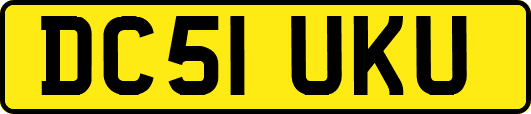 DC51 UKU